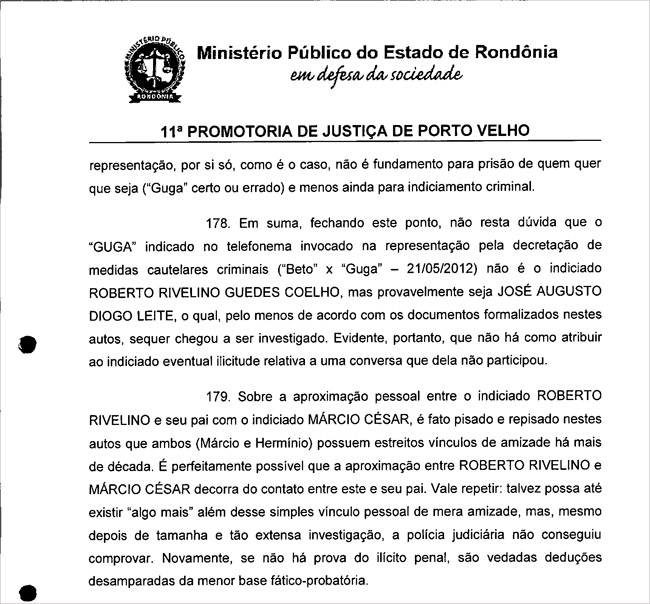 MINISTÉRIO PÚBLICO
RONDÔNIA

Ministério Público do Estado de Rondônia
em defesa da sociedade

11ª PROMOTORIA DE JUSTIÇA DE PORTO VELHO

representação, por si só, como é o caso, não é fundamento para prisão de quem quer que seja ("Guga" certo ou errado) e menos ainda para indiciamento criminal.

178. Em suma, fechando este ponto, não resta dúvida que o "GUGA" indicado no telefonema invocado na representação pela decretação de medidas cautelares criminais ("Beto" x "Guga" – 21/05/2012) não é o indiciado ROBERTO RIVELINO GUEDES COELHO, mas provavelmente seja JOSÉ AUGUSTO DIOGO LEITE, o qual, pelo menos de acordo com os documentos formalizados nestes autos, sequer chegou a ser investigado. Evidente, portanto, que não há como atribuir ao indiciado eventual ilicitude relativa a uma conversa que dela não participou.

179. Sobre a aproximação pessoal entre o indiciado ROBERTO RIVELINO e seu pai com o indiciado MÁRCIO CÉSAR, é fato pisado e repisado nestes autos que ambos (Márcio e Hermínio) possuem estreitos vínculos de amizade há mais de década. É perfeitamente possível que a aproximação entre ROBERTO RIVELINO e MÁRCIO CÉSAR decorra do contato entre este e seu pai. Vale repetir: talvez possa até existir "algo mais" além desse simples vínculo pessoal de mera amizade, mas, mesmo depois de tamanha e tão extensa investigação, a polícia judiciária não conseguiu comprovar. Novamente, se não há prova do ilícito penal, são vedadas deduções desamparadas da menor base fático-probatória.